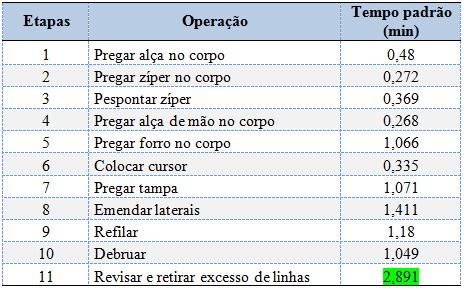 | Etapas | Operação | Tempo padrão (min) |
|---|---|---|
| 1 | Pregar alça no corpo | 0,48 |
| 2 | Pregar zíper no corpo | 0,272 |
| 3 | Pespontar zíper | 0,369 |
| 4 | Pregar alça de mão no corpo | 0,268 |
| 5 | Pregar forro no corpo | 1,066 |
| 6 | Colocar cursor | 0,335 |
| 7 | Pregar tampa | 1,071 |
| 8 | Emendar laterais | 1,411 |
| 9 | Refilar | 1,18 |
| 10 | Debruar | 1,049 |
| 11 | Revisar e retirar excesso de linhas | 2,891 |